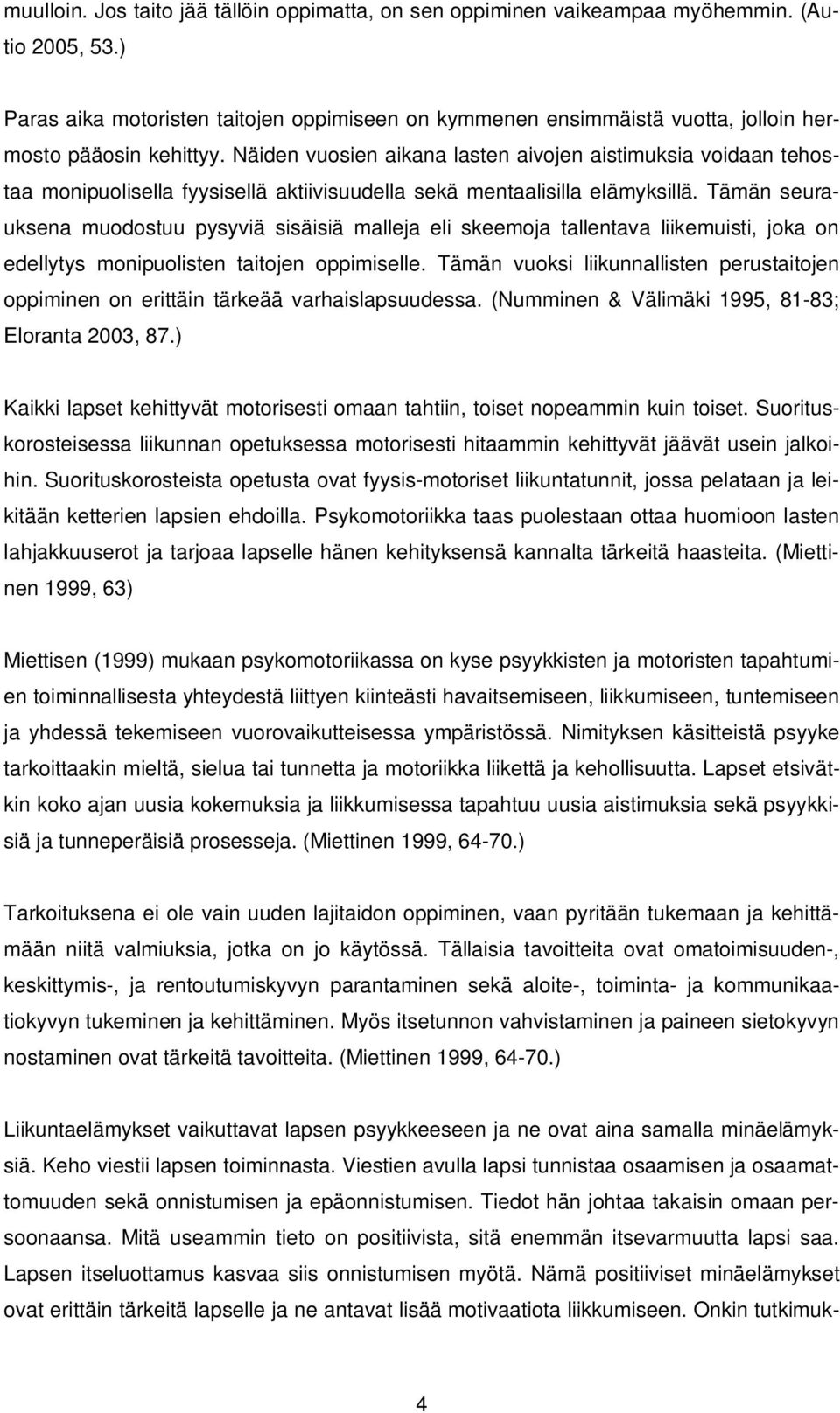 muulloin. Jos taito jää tällöin oppimatta, on sen oppiminen vaikeampaa myöhemmin. (Autio 2005, 53.)

Paras aika motoristen taitojen oppimiseen on kymmenen ensimmäistä vuotta, jolloin hermosto pääosin kehittyy. Näiden vuosien aikana lasten aivojen aistimuksia voidaan tehostaa monipuolisella fyysisellä aktiivisuudella sekä mentaalisilla elämyksillä. Tämän seurauksena muodostuu pysyviä sisäisiä malleja eli skeemoja tallentava liikemuisti, joka on edellytys monipuolisten taitojen oppimiselle. Tämän vuoksi liikunnallisten perustaitojen oppiminen on erittäin tärkeää varhaislapsuudessa. (Numminen & Välimäki 1995, 81-83; Eloranta 2003, 87.)

Kaikki lapset kehittyvät motorisesti omaan tahtiin, toiset nopeammin kuin toiset. Suorituskorosteisessa liikunnan opetuksessa motorisesti hitaammin kehittyvät jäävät usein jalkoihin. Suorituskorosteista opetusta ovat fyysis-motoriset liikuntatunnit, jossa pelataan ja leikitään ketterien lapsien ehdoilla. Psykomotoriikka taas puolestaan ottaa huomioon lasten lahjakkuuserot ja tarjoaa lapselle hänen kehityksensä kannalta tärkeitä haasteita. (Miettinen 1999, 63)

Miettisen (1999) mukaan psykomotoriikassa on kyse psyykkisten ja motoristen tapahtumien toiminnallisesta yhteydestä liittyen kiinteästi havaitsemiseen, liikkumiseen, tuntemiseen ja yhdessä tekemiseen vuorovaikutteisessa ympäristössä. Nimityksen käsitteistä psyyke tarkoittaakin mieltä, sielua tai tunnetta ja motoriikka liikettä ja kehollisuutta. Lapset etsivätkin koko ajan uusia kokemuksia ja liikkumisessa tapahtuu uusia aistimuksia sekä psyykkisiä ja tunneperäisiä prosesseja. (Miettinen 1999, 64-70.)

Tarkoituksena ei ole vain uuden lajitaidon oppiminen, vaan pyritään tukemaan ja kehittämään niitä valmiuksia, jotka on jo käytössä. Tällaisia tavoitteita ovat omatoimisuuden-, keskittymis-, ja rentoutumiskyvyn parantaminen sekä aloite-, toiminta- ja kommunikaatiokyvyn tukeminen ja kehittäminen. Myös itsetunnon vahvistaminen ja paineen sietokyvyn nostaminen ovat tärkeitä tavoitteita. (Miettinen 1999, 64-70.)

Liikuntaelämykset vaikuttavat lapsen psyykkeeseen ja ne ovat aina samalla minäelämyksiä. Keho viestii lapsen toiminnasta. Viestien avulla lapsi tunnistaa osaamisen ja osaamattomuuden sekä onnistumisen ja epäonnistumisen. Tiedot hän johtaa takaisin omaan persoonaansa. Mitä useammin tieto on positiivista, sitä enemmän itsevarmuutta lapsi saa. Lapsen itseluottamus kasvaa siis onnistumisen myötä. Nämä positiiviset minäelämykset ovat erittäin tärkeitä lapselle ja ne antavat lisää motivaatiota liikkumiseen. Onkin tutkimuk-

4